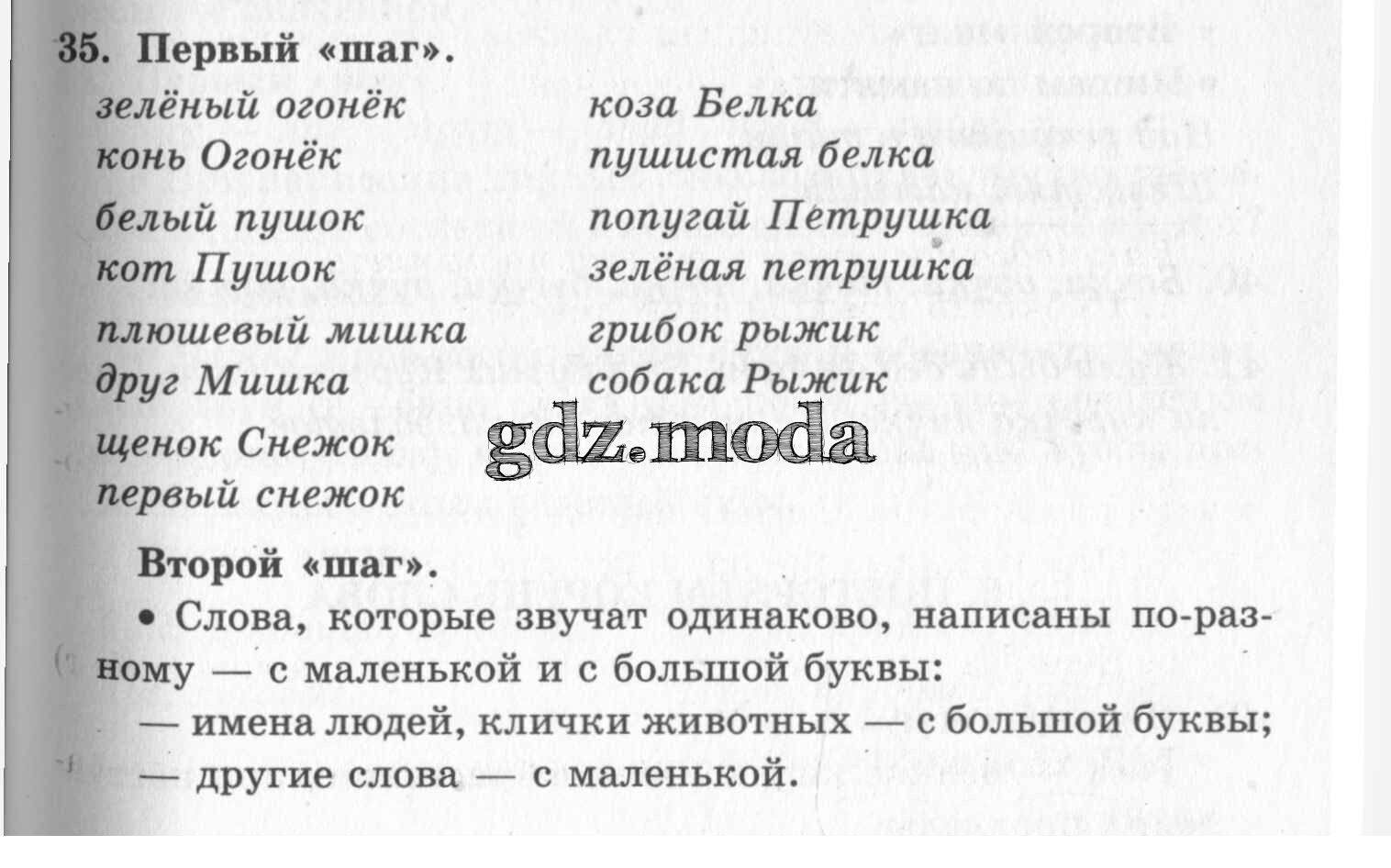 35. Первый «шаг».

зелёный огонёк
конь Огонёк
белый пушок
кот Пушок
плюшевый мишка
друг Мишка
щенок Снежок
первый снежок

коза Белка
пушистая белка
попугай Петрушка
зелёная петрушка
грибок рыжик
собака Рыжик

gdz.moda

Второй «шаг».

• Слова, которые звучат одинаково, написаны по-разному — с маленькой и с большой буквы:
— имена людей, клички животных — с большой буквы;
— другие слова — с маленькой.